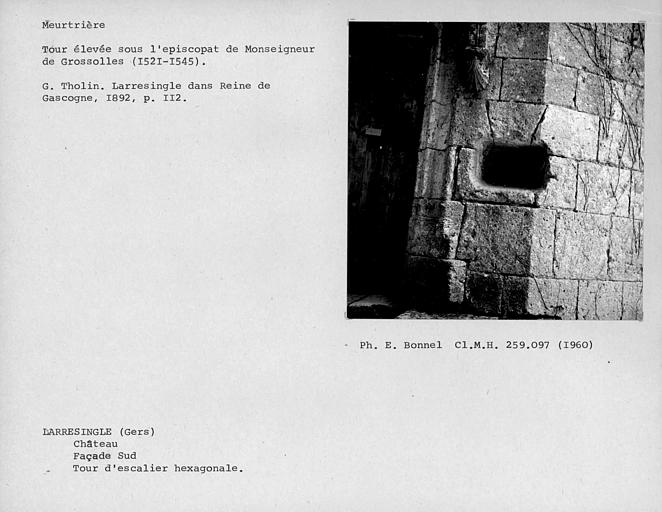 Meurtrière

Tour élevée sous l'episcopat de Monseigneur de Grossolles (I52I-I545).

G. Tholin. Larresingle dans Reine de Gascogne, I892, p. II2.

Ph. E. Bonnel Cl.M.H. 259.097 (I960)

LARRESINGLE (Gers)
Château
Façade Sud
Tour d'escalier hexagonale.